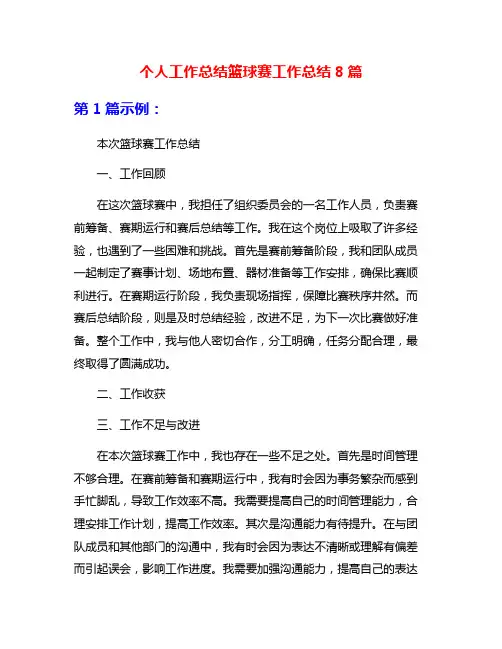 个人工作总结篮球赛工作总结 8 篇

第 1 篇示例：

本次篮球赛工作总结

一、工作回顾

在这次篮球赛中，我担任了组织委员会的一名工作人员，负责赛前筹备、赛期运行和赛后总结等工作。我在这个岗位上吸取了许多经验，也遇到了一些困难和挑战。首先是赛前筹备阶段，我和团队成员一起制定了赛事计划、场地布置、器材准备等工作安排，确保比赛顺利进行。在赛期运行阶段，我负责现场指挥，保障比赛秩序井然。而赛后总结阶段，则是及时总结经验，改进不足，为下一次比赛做好准备。整个工作中，我与他人密切合作，分工明确，任务分配合理，最终取得了圆满成功。

二、工作收获

三、工作不足与改进

在本次篮球赛工作中，我也存在一些不足之处。首先是时间管理不够合理。在赛前筹备和赛期运行中，我有时会因为事务繁杂而感到手忙脚乱，导致工作效率不高。我需要提高自己的时间管理能力，合理安排工作计划，提高工作效率。其次是沟通能力有待提升。在与团队成员和其他部门的沟通中，我有时会因为表达不清晰或理解有偏差而引起误会，影响工作进度。我需要加强沟通能力，提高自己的表达